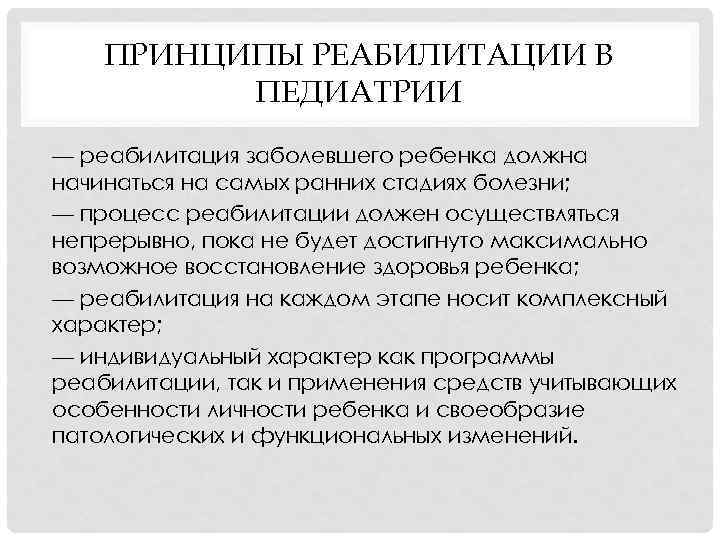 ПРИНЦИПЫ РЕАБИЛИТАЦИИ В ПЕДИАТРИИ

— реабилитация заболевшего ребенка должна начинаться на самых ранних стадиях болезни;

— процесс реабилитации должен осуществляться непрерывно, пока не будет достигнуто максимально возможное восстановление здоровья ребенка;

— реабилитация на каждом этапе носит комплексный характер;

— индивидуальный характер как программы реабилитации, так и применения средств учитывающих особенности личности ребенка и своеобразие патологических и функциональных изменений.